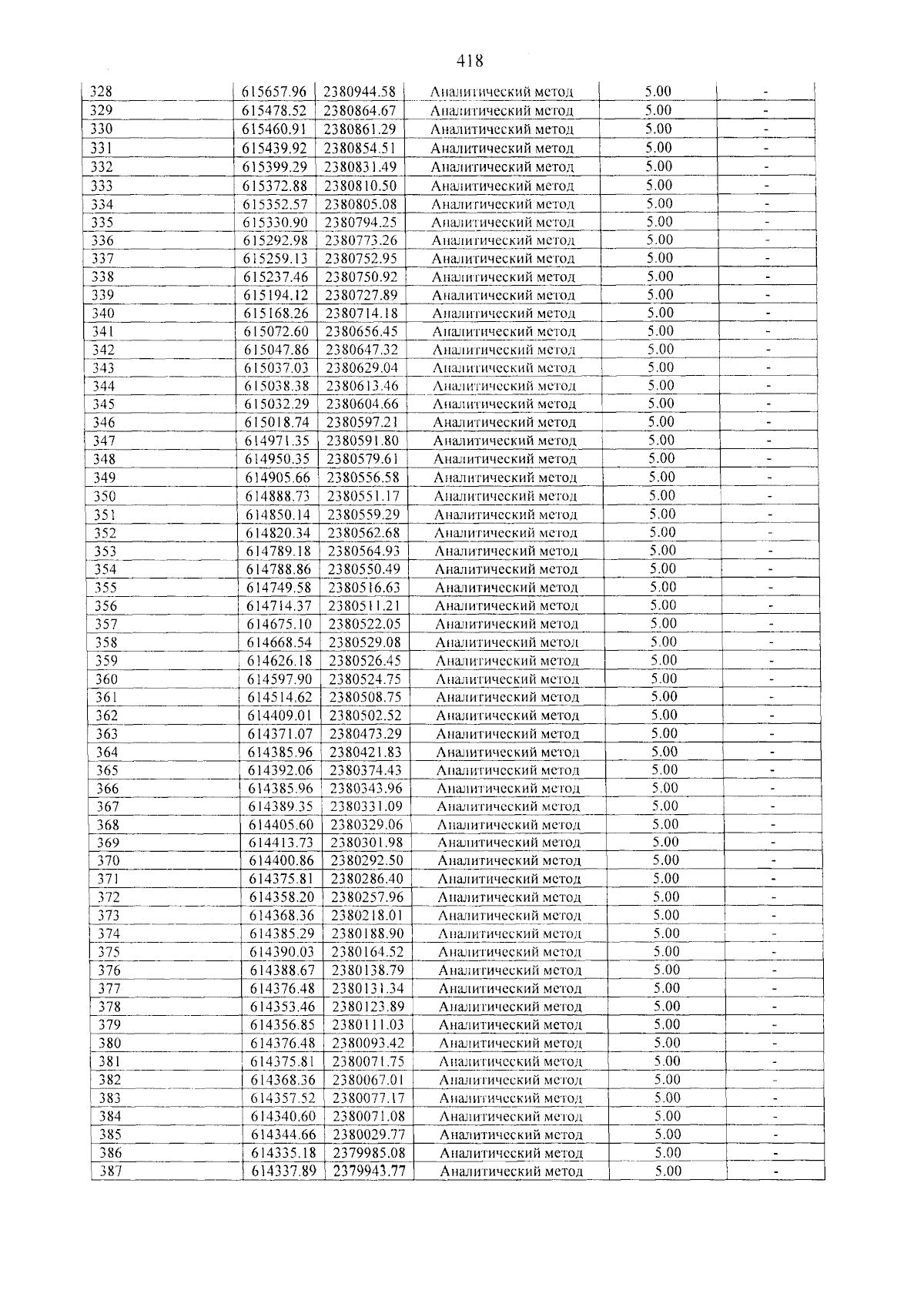 418

| 328 | 615657.96 | 2380944.58 | Аналитический метод | 5.00 | - |
|---|---|---|---|---|---|
| 329 | 615478.52 | 2380864.67 | Аналитический метод | 5.00 | - |
| 330 | 615460.91 | 2380861.29 | Аналитический метод | 5.00 | - |
| 331 | 615439.92 | 2380854.51 | Аналитический метод | 5.00 | - |
| 332 | 615399.29 | 2380831.49 | Аналитический метод | 5.00 | - |
| 333 | 615372.88 | 2380810.50 | Аналитический метод | 5.00 | - |
| 334 | 615352.57 | 2380805.08 | Аналитический метод | 5.00 | - |
| 335 | 615330.90 | 2380794.25 | Аналитический метод | 5.00 | - |
| 336 | 615292.98 | 2380773.26 | Аналитический метод | 5.00 | - |
| 337 | 615259.13 | 2380752.95 | Аналитический метод | 5.00 | - |
| 338 | 615237.46 | 2380750.92 | Аналитический метод | 5.00 | - |
| 339 | 615194.12 | 2380727.89 | Аналитический метод | 5.00 | - |
| 340 | 615168.26 | 2380714.18 | Аналитический метод | 5.00 | - |
| 341 | 615072.60 | 2380656.45 | Аналитический метод | 5.00 | - |
| 342 | 615047.86 | 2380647.32 | Аналитический метод | 5.00 | - |
| 343 | 615037.03 | 2380629.04 | Аналитический метод | 5.00 | - |
| 344 | 615038.38 | 2380613.46 | Аналитический метод | 5.00 | - |
| 345 | 615032.29 | 2380604.66 | Аналитический метод | 5.00 | - |
| 346 | 615018.74 | 2380597.21 | Аналитический метод | 5.00 | - |
| 347 | 614971.35 | 2380591.80 | Аналитический метод | 5.00 | - |
| 348 | 614950.35 | 2380579.61 | Аналитический метод | 5.00 | - |
| 349 | 614905.66 | 2380556.58 | Аналитический метод | 5.00 | - |
| 350 | 614888.73 | 2380551.17 | Аналитический метод | 5.00 | - |
| 351 | 614850.14 | 2380559.29 | Аналитический метод | 5.00 | - |
| 352 | 614820.34 | 2380562.68 | Аналитический метод | 5.00 | - |
| 353 | 614789.18 | 2380564.93 | Аналитический метод | 5.00 | - |
| 354 | 614788.86 | 2380550.49 | Аналитический метод | 5.00 | - |
| 355 | 614749.58 | 2380516.63 | Аналитический метод | 5.00 | - |
| 356 | 614714.37 | 2380511.21 | Аналитический метод | 5.00 | - |
| 357 | 614675.10 | 2380522.05 | Аналитический метод | 5.00 | - |
| 358 | 614668.54 | 2380529.08 | Аналитический метод | 5.00 | - |
| 359 | 614626.18 | 2380526.45 | Аналитический метод | 5.00 | - |
| 360 | 614597.90 | 2380524.75 | Аналитический метод | 5.00 | - |
| 361 | 614514.62 | 2380508.75 | Аналитический метод | 5.00 | - |
| 362 | 614409.01 | 2380502.52 | Аналитический метод | 5.00 | - |
| 363 | 614371.07 | 2380473.29 | Аналитический метод | 5.00 | - |
| 364 | 614385.96 | 2380421.83 | Аналитический метод | 5.00 | - |
| 365 | 614392.06 | 2380374.43 | Аналитический метод | 5.00 | - |
| 366 | 614385.96 | 2380343.96 | Аналитический метод | 5.00 | - |
| 367 | 614389.35 | 2380331.09 | Аналитический метод | 5.00 | - |
| 368 | 614405.60 | 2380329.06 | Аналитический метод | 5.00 | - |
| 369 | 614413.73 | 2380301.98 | Аналитический метод | 5.00 | - |
| 370 | 614400.86 | 2380292.50 | Аналитический метод | 5.00 | - |
| 371 | 614375.81 | 2380286.40 | Аналитический метод | 5.00 | - |
| 372 | 614358.20 | 2380257.96 | Аналитический метод | 5.00 | - |
| 373 | 614368.36 | 2380218.01 | Аналитический метод | 5.00 | - |
| 374 | 614385.29 | 2380188.90 | Аналитический метод | 5.00 | - |
| 375 | 614390.03 | 2380164.52 | Аналитический метод | 5.00 | - |
| 376 | 614388.67 | 2380138.79 | Аналитический метод | 5.00 | - |
| 377 | 614376.48 | 2380131.34 | Аналитический метод | 5.00 | - |
| 378 | 614353.46 | 2380123.89 | Аналитический метод | 5.00 | - |
| 379 | 614356.85 | 2380111.03 | Аналитический метод | 5.00 | - |
| 380 | 614376.48 | 2380093.42 | Аналитический метод | 5.00 | - |
| 381 | 614375.81 | 2380071.75 | Аналитический метод | 5.00 | - |
| 382 | 614368.36 | 2380067.01 | Аналитический метод | 5.00 | - |
| 383 | 614357.52 | 2380077.17 | Аналитический метод | 5.00 | - |
| 384 | 614340.60 | 2380071.08 | Аналитический метод | 5.00 | - |
| 385 | 614344.66 | 2380029.77 | Аналитический метод | 5.00 | - |
| 386 | 614335.18 | 2379985.08 | Аналитический метод | 5.00 | - |
| 387 | 614337.89 | 2379943.77 | Аналитический метод | 5.00 | - |